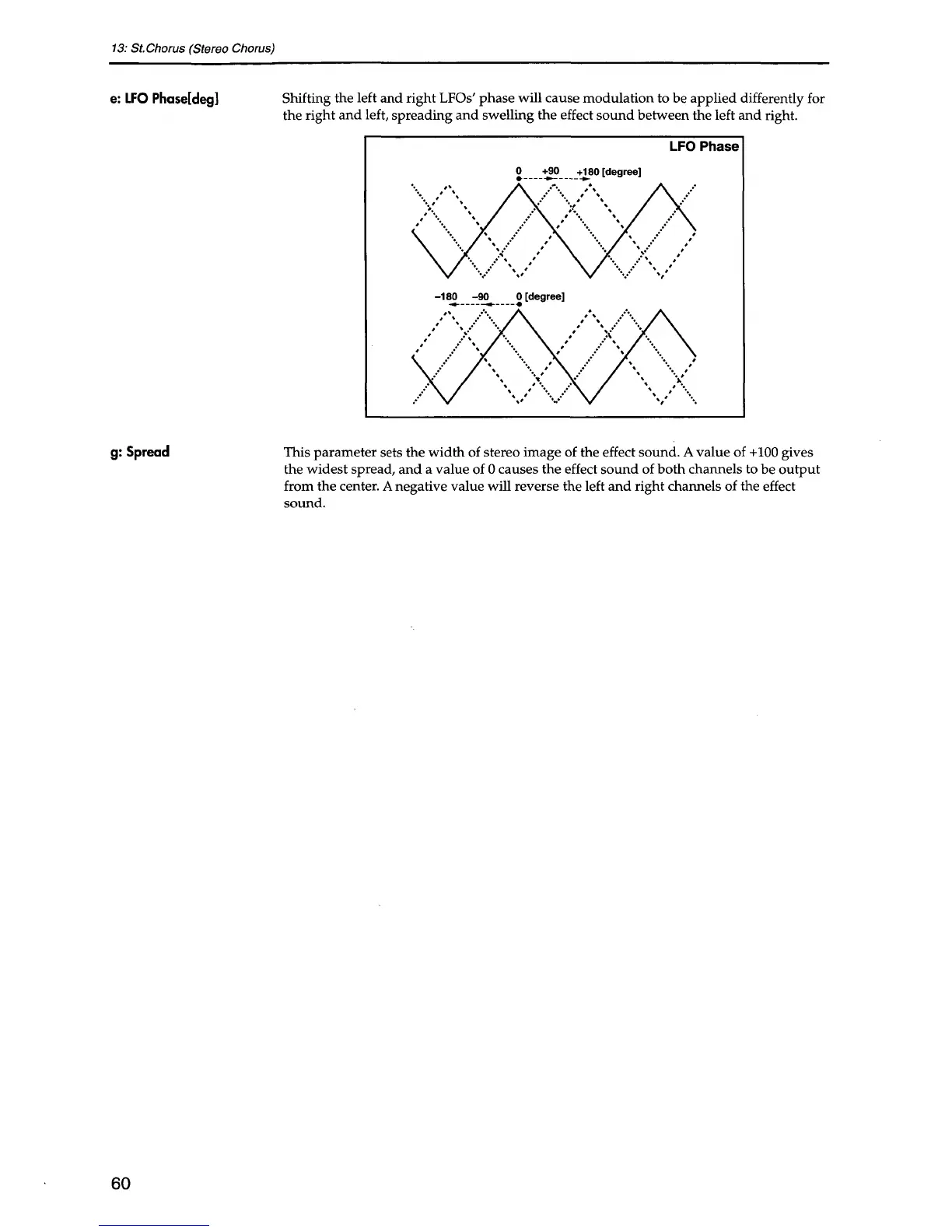 13: St.Chorus (Stereo Chorus)

e: LFO Phase[deg]

Shifting the left and right LFOs' phase will cause modulation to be applied differently for the right and left, spreading and swelling the effect sound between the left and right.

LFO Phase

0 +90 +180 [degree]

−180 −90 0 [degree]

g: Spread

This parameter sets the width of stereo image of the effect sound. A value of +100 gives the widest spread, and a value of 0 causes the effect sound of both channels to be output from the center. A negative value will reverse the left and right channels of the effect sound.

60